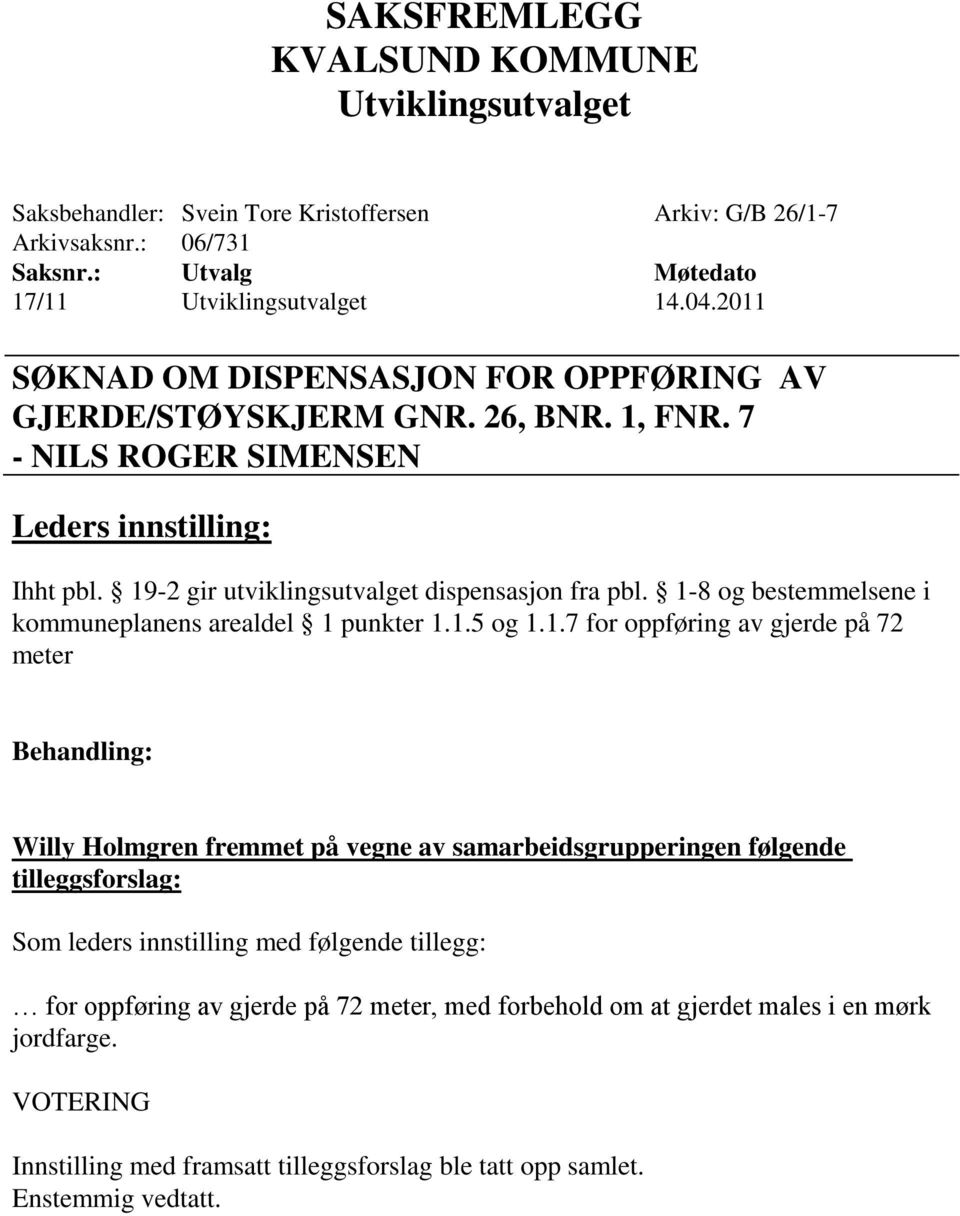 SAKSFREMLEGG
KVALSUND KOMMUNE
Utviklingsutvalget

Saksbehandler: Svein Tore Kristoffersen Arkiv: G/B 26/1-7
Arkivsaksnr.: 06/731

| Saksnr.: | Utvalg | Møtedato |
|---|---|---|
| 17/11 | Utviklingsutvalget | 14.04.2011 |

SØKNAD OM DISPENSASJON FOR OPPFØRING AV GJERDE/STØYSKJERM GNR. 26, BNR. 1, FNR. 7 - NILS ROGER SIMENSEN

Leders innstilling:

Ihht pbl. § 19-2 gir utviklingsutvalget dispensasjon fra pbl. § 1-8 og bestemmelsene i kommuneplanens arealdel § 1 punkter 1.1.5 og 1.1.7 for oppføring av gjerde på 72 meter

Behandling:

Willy Holmgren fremmet på vegne av samarbeidsgrupperingen følgende tilleggsforslag:

Som leders innstilling med følgende tillegg:

… for oppføring av gjerde på 72 meter, med forbehold om at gjerdet males i en mørk jordfarge.

VOTERING

Innstilling med framsatt tilleggsforslag ble tatt opp samlet.
Enstemmig vedtatt.